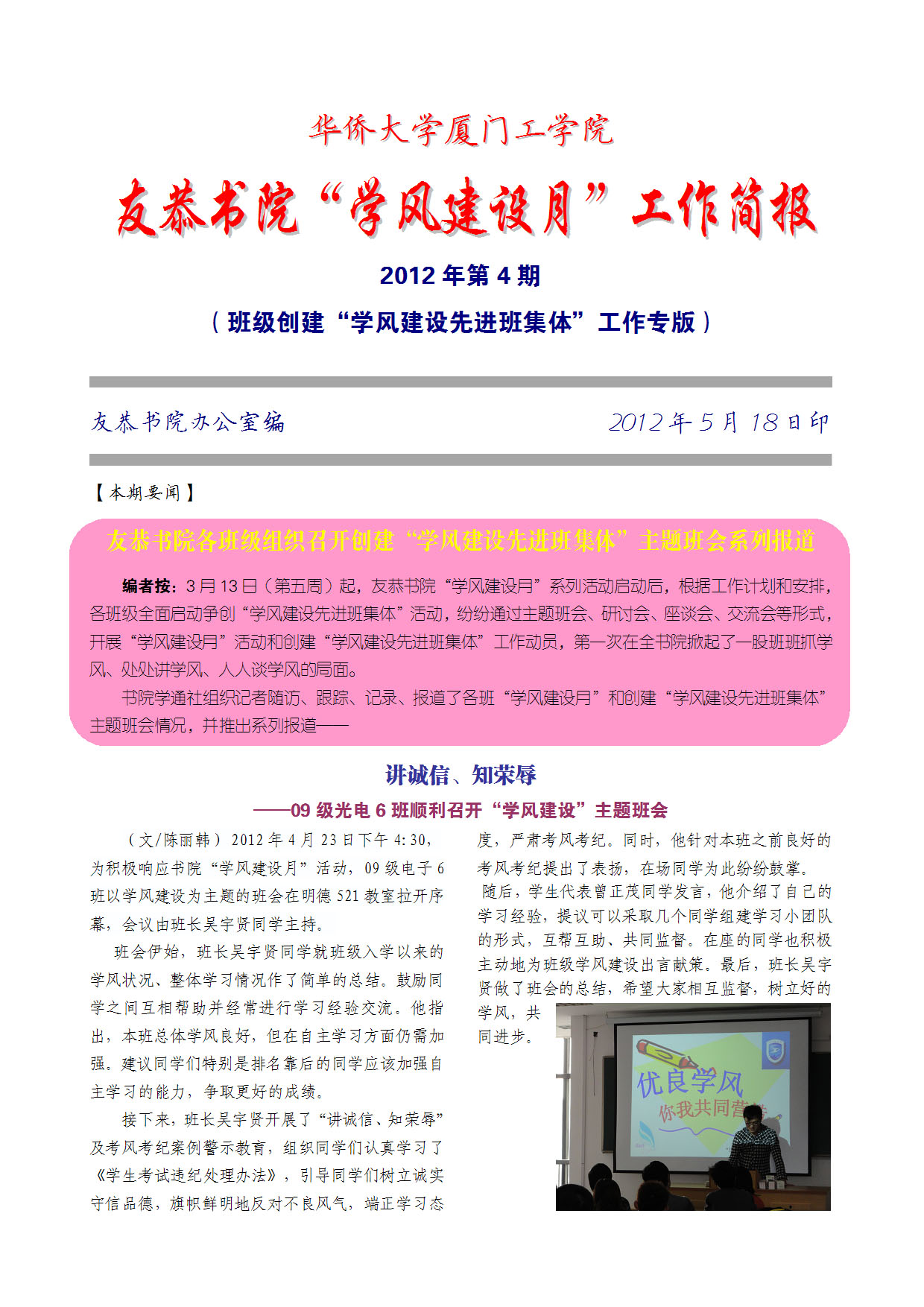 华侨大学厦门工学院

友恭书院“学风建设月”工作简报

2012 年第 4 期

（班级创建“学风建设先进班集体”工作专版）

友恭书院办公室编　　2012 年 5 月 18 日印

【本期要闻】

友恭书院各班级组织召开创建“学风建设先进班集体”主题班会系列报道

编者按：3 月 13 日（第五周）起，友恭书院“学风建设月”系列活动启动后，根据工作计划和安排，各班级全面启动争创“学风建设先进班集体”活动，纷纷通过主题班会、研讨会、座谈会、交流会等形式，开展“学风建设月”活动和创建“学风建设先进班集体”工作动员，第一次在全书院掀起了一股班班抓学风、处处讲学风、人人谈学风的局面。

书院学通社组织记者随访、跟踪、记录、报道了各班“学风建设月”和创建“学风建设先进班集体”主题班会情况，并推出系列报道——

讲诚信、知荣辱

——09 级光电 6 班顺利召开“学风建设”主题班会

（文/陈丽韩）2012 年 4 月 23 日下午 4:30，为积极响应书院“学风建设月”活动，09 级电子 6 班以学风建设为主题的班会在明德 521 教室拉开序幕，会议由班长吴宇贤同学主持。

班会伊始，班长吴宇贤同学就班级入学以来的学风状况、整体学习情况作了简单的总结。鼓励同学之间互相帮助并经常进行学习经验交流。他指出，本班总体学风良好，但在自主学习方面仍需加强。建议同学们特别是排名靠后的同学应该加强自主学习的能力，争取更好的成绩。

接下来，班长吴宇贤开展了“讲诚信、知荣辱”及考风考纪案例警示教育，组织同学们认真学习了《学生考试违纪处理办法》，引导同学们树立诚实守信品德，旗帜鲜明地反对不良风气，端正学习态度，严肃考风考纪。同时，他针对本班之前良好的考风考纪提出了表扬，在场同学为此纷纷鼓掌。

随后，学生代表曾正茂同学发言，他介绍了自己的学习经验，提议可以采取几个同学组建学习小团队的形式，互帮互助、共同监督。在座的同学也积极主动地为班级学风建设出言献策。最后，班长吴宇贤做了班会的总结，希望大家相互监督，树立好的学风，共同进步。

优良学风
你我共同营造